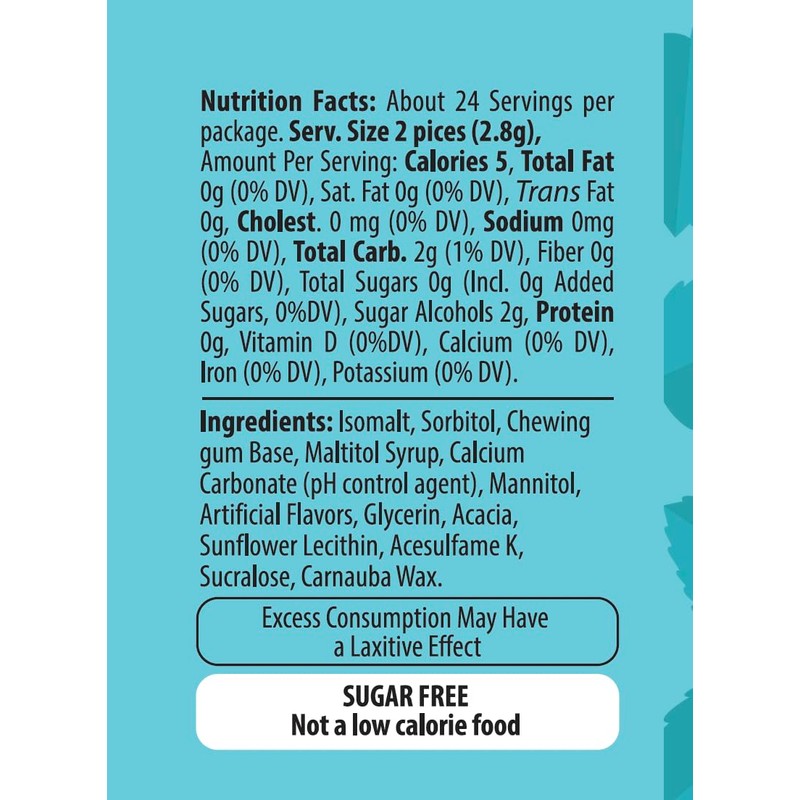 Nutrition Facts: About 24 Servings per package. Serv. Size 2 pices (2.8g), Amount Per Serving: Calories 5, Total Fat 0g (0% DV), Sat. Fat 0g (0% DV), Trans Fat 0g, Cholest. 0 mg (0% DV), Sodium 0mg (0% DV), Total Carb. 2g (1% DV), Fiber 0g (0% DV), Total Sugars 0g (Incl. 0g Added Sugars, 0%DV), Sugar Alcohols 2g, Protein 0g, Vitamin D (0%DV), Calcium (0% DV), Iron (0% DV), Potassium (0% DV).

Ingredients: Isomalt, Sorbitol, Chewing gum Base, Maltitol Syrup, Calcium Carbonate (pH control agent), Mannitol, Artificial Flavors, Glycerin, Acacia, Sunflower Lecithin, Acesulfame K, Sucralose, Carnauba Wax.

Excess Consumption May Have a Laxitive Effect

SUGAR FREE
Not a low calorie food